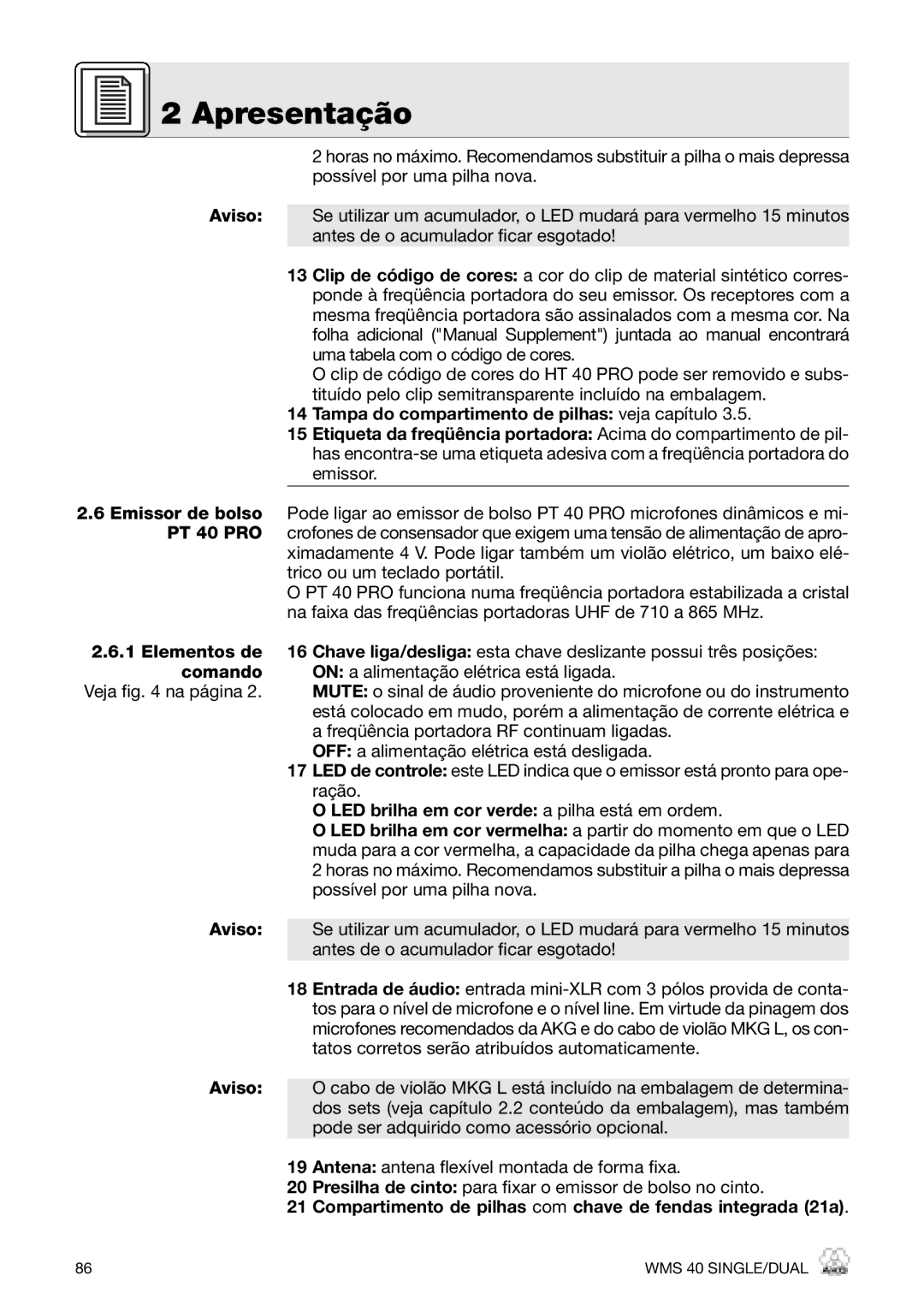 2 Apresentação

2 horas no máximo. Recomendamos substituir a pilha o mais depressa possível por uma pilha nova.

Aviso: Se utilizar um acumulador, o LED mudará para vermelho 15 minutos antes de o acumulador ficar esgotado!

13 Clip de código de cores: a cor do clip de material sintético corresponde à freqüência portadora do seu emissor. Os receptores com a mesma freqüência portadora são assinalados com a mesma cor. Na folha adicional ("Manual Supplement") juntada ao manual encontrará uma tabela com o código de cores.
O clip de código de cores do HT 40 PRO pode ser removido e substituído pelo clip semitransparente incluído na embalagem.
14 Tampa do compartimento de pilhas: veja capítulo 3.5.
15 Etiqueta da freqüência portadora: Acima do compartimento de pilhas encontra-se uma etiqueta adesiva com a freqüência portadora do emissor.

2.6 Emissor de bolso PT 40 PRO

Pode ligar ao emissor de bolso PT 40 PRO microfones dinâmicos e microfones de consensador que exigem uma tensão de alimentação de aproximadamente 4 V. Pode ligar também um violão elétrico, um baixo elétrico ou um teclado portátil.
O PT 40 PRO funciona numa freqüência portadora estabilizada a cristal na faixa das freqüências portadoras UHF de 710 a 865 MHz.

2.6.1 Elementos de comando
Veja fig. 4 na página 2.

16 Chave liga/desliga: esta chave deslizante possui três posições:
ON: a alimentação elétrica está ligada.
MUTE: o sinal de áudio proveniente do microfone ou do instrumento está colocado em mudo, porém a alimentação de corrente elétrica e a freqüência portadora RF continuam ligadas.
OFF: a alimentação elétrica está desligada.
17 LED de controle: este LED indica que o emissor está pronto para operação.
O LED brilha em cor verde: a pilha está em ordem.
O LED brilha em cor vermelha: a partir do momento em que o LED muda para a cor vermelha, a capacidade da pilha chega apenas para 2 horas no máximo. Recomendamos substituir a pilha o mais depressa possível por uma pilha nova.

Aviso: Se utilizar um acumulador, o LED mudará para vermelho 15 minutos antes de o acumulador ficar esgotado!

18 Entrada de áudio: entrada mini-XLR com 3 pólos provida de contatos para o nível de microfone e o nível line. Em virtude da pinagem dos microfones recomendados da AKG e do cabo de violão MKG L, os contatos corretos serão atribuídos automaticamente.

Aviso: O cabo de violão MKG L está incluído na embalagem de determinados sets (veja capítulo 2.2 conteúdo da embalagem), mas também pode ser adquirido como acessório opcional.

19 Antena: antena flexível montada de forma fixa.
20 Presilha de cinto: para fixar o emissor de bolso no cinto.
21 Compartimento de pilhas com chave de fendas integrada (21a).

86 WMS 40 SINGLE/DUAL AKG